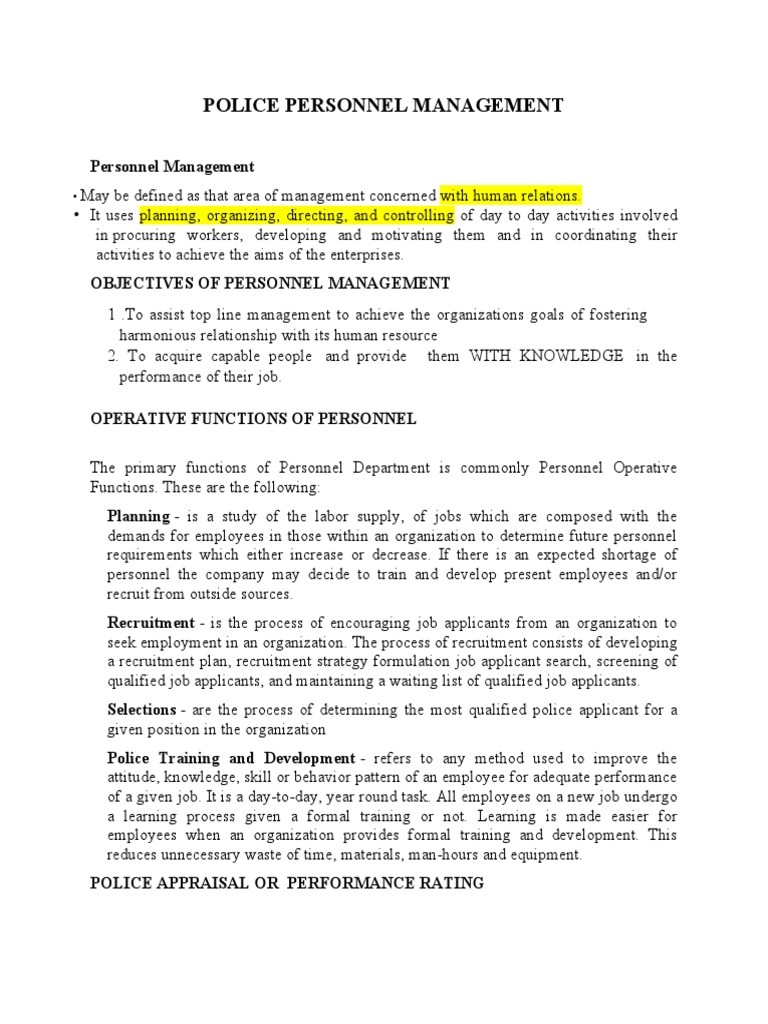 POLICE PERSONNEL MANAGEMENT

Personnel Management

• May be defined as that area of management concerned with human relations.
• It uses planning, organizing, directing, and controlling of day to day activities involved in procuring workers, developing and motivating them and in coordinating their activities to achieve the aims of the enterprises.

OBJECTIVES OF PERSONNEL MANAGEMENT

1 .To assist top line management to achieve the organizations goals of fostering harmonious relationship with its human resource
2. To acquire capable people and provide them WITH KNOWLEDGE in the performance of their job.

OPERATIVE FUNCTIONS OF PERSONNEL

The primary functions of Personnel Department is commonly Personnel Operative Functions. These are the following:

Planning - is a study of the labor supply, of jobs which are composed with the demands for employees in those within an organization to determine future personnel requirements which either increase or decrease. If there is an expected shortage of personnel the company may decide to train and develop present employees and/or recruit from outside sources.

Recruitment - is the process of encouraging job applicants from an organization to seek employment in an organization. The process of recruitment consists of developing a recruitment plan, recruitment strategy formulation job applicant search, screening of qualified job applicants, and maintaining a waiting list of qualified job applicants.

Selections - are the process of determining the most qualified police applicant for a given position in the organization

Police Training and Development - refers to any method used to improve the attitude, knowledge, skill or behavior pattern of an employee for adequate performance of a given job. It is a day-to-day, year round task. All employees on a new job undergo a learning process given a formal training or not. Learning is made easier for employees when an organization provides formal training and development. This reduces unnecessary waste of time, materials, man-hours and equipment.

POLICE APPRAISAL OR PERFORMANCE RATING